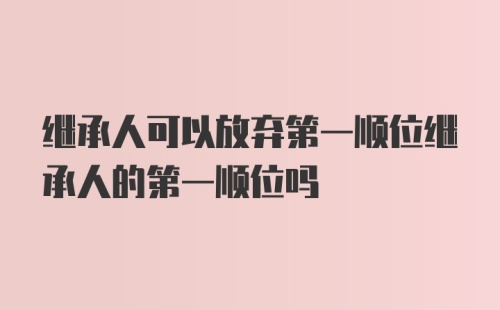 继承人可以放弃第一顺位继承人的第一顺位吗